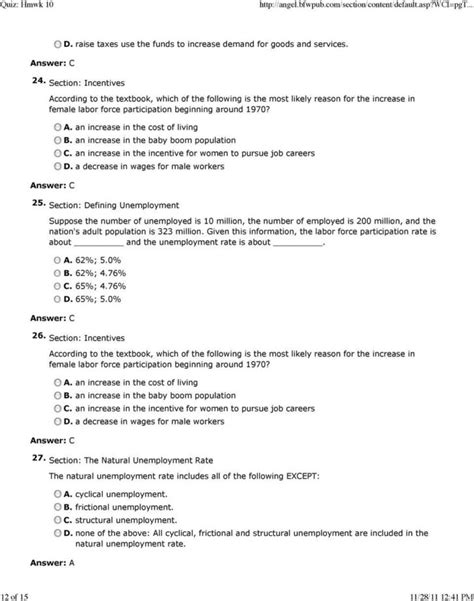 Quiz: Hmwk 10

http://angel.bfwpub.com/section/content/default.asp?WCI=pgT...

D. raise taxes use the funds to increase demand for goods and services.

Answer: C

24. Section: Incentives

According to the textbook, which of the following is the most likely reason for the increase in female labor force participation beginning around 1970?

A. an increase in the cost of living
B. an increase in the baby boom population
C. an increase in the incentive for women to pursue job careers
D. a decrease in wages for male workers

Answer: C

25. Section: Defining Unemployment

Suppose the number of unemployed is 10 million, the number of employed is 200 million, and the nation's adult population is 323 million. Given this information, the labor force participation rate is about __________ and the unemployment rate is about __________.

A. 62%; 5.0%
B. 62%; 4.76%
C. 65%; 4.76%
D. 65%; 5.0%

Answer: C

26. Section: Incentives

According to the textbook, which of the following is the most likely reason for the increase in female labor force participation beginning around 1970?

A. an increase in the cost of living
B. an increase in the baby boom population
C. an increase in the incentive for women to pursue job careers
D. a decrease in wages for male workers

Answer: C

27. Section: The Natural Unemployment Rate

The natural unemployment rate includes all of the following EXCEPT:

A. cyclical unemployment.
B. frictional unemployment.
C. structural unemployment.
D. none of the above: All cyclical, frictional and structural unemployment are included in the natural unemployment rate.

Answer: A

12 of 15

11/28/11 12:41 PM